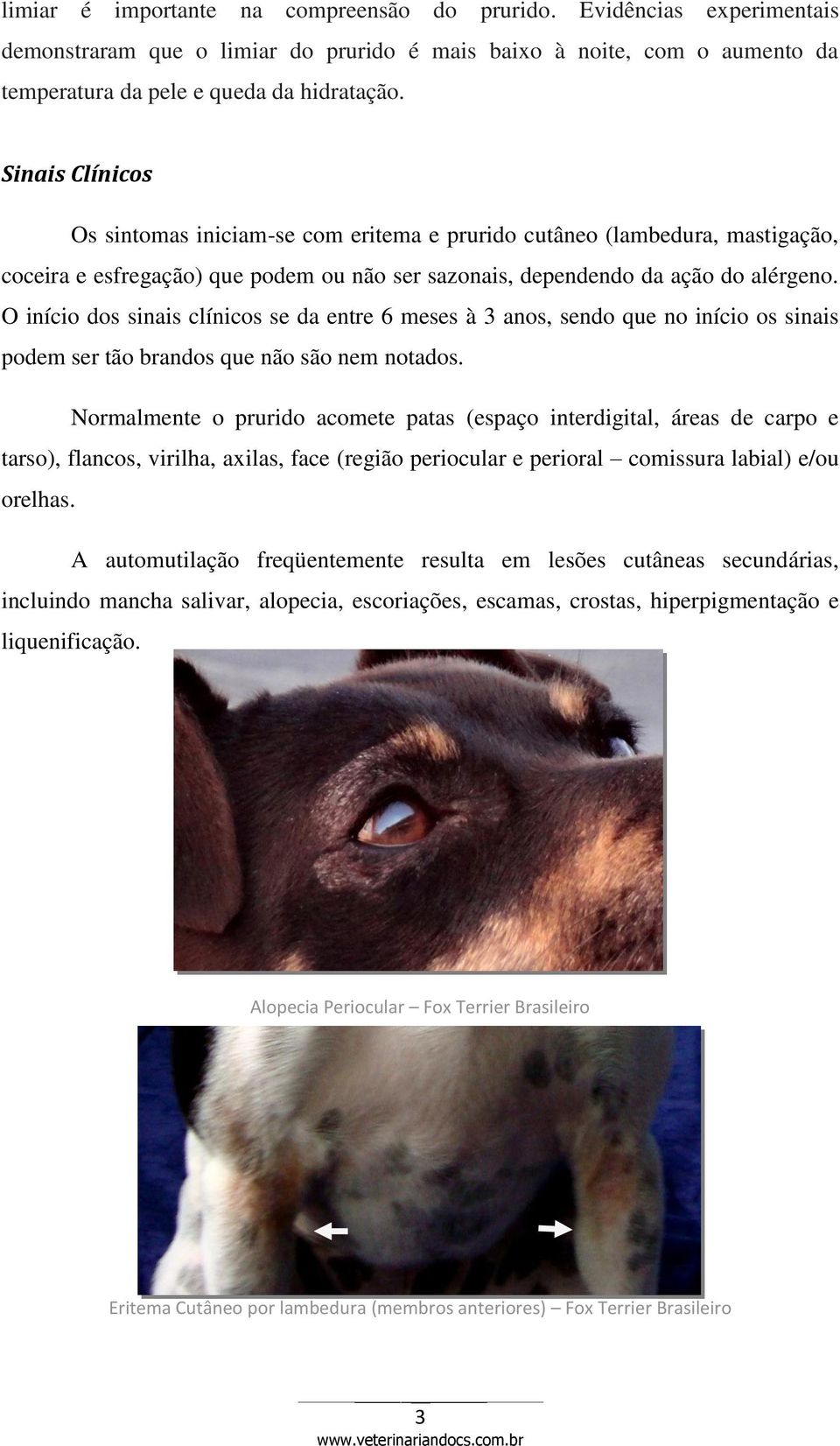 limiar é importante na compreensão do prurido. Evidências experimentais demonstraram que o limiar do prurido é mais baixo à noite, com o aumento da temperatura da pele e queda da hidratação.

Sinais Clínicos

Os sintomas iniciam-se com eritema e prurido cutâneo (lambedura, mastigação, coceira e esfregação) que podem ou não ser sazonais, dependendo da ação do alérgeno. O início dos sinais clínicos se da entre 6 meses à 3 anos, sendo que no início os sinais podem ser tão brandos que não são nem notados.

Normalmente o prurido acomete patas (espaço interdigital, áreas de carpo e tarso), flancos, virilha, axilas, face (região periocular e perioral – comissura labial) e/ou orelhas.

A automutilação freqüentemente resulta em lesões cutâneas secundárias, incluindo mancha salivar, alopecia, escoriações, escamas, crostas, hiperpigmentação e liquenificação.

Alopecia Periocular – Fox Terrier Brasileiro

Eritema Cutâneo por lambedura (membros anteriores) – Fox Terrier Brasileiro

3
www.veterinariandocs.com.br